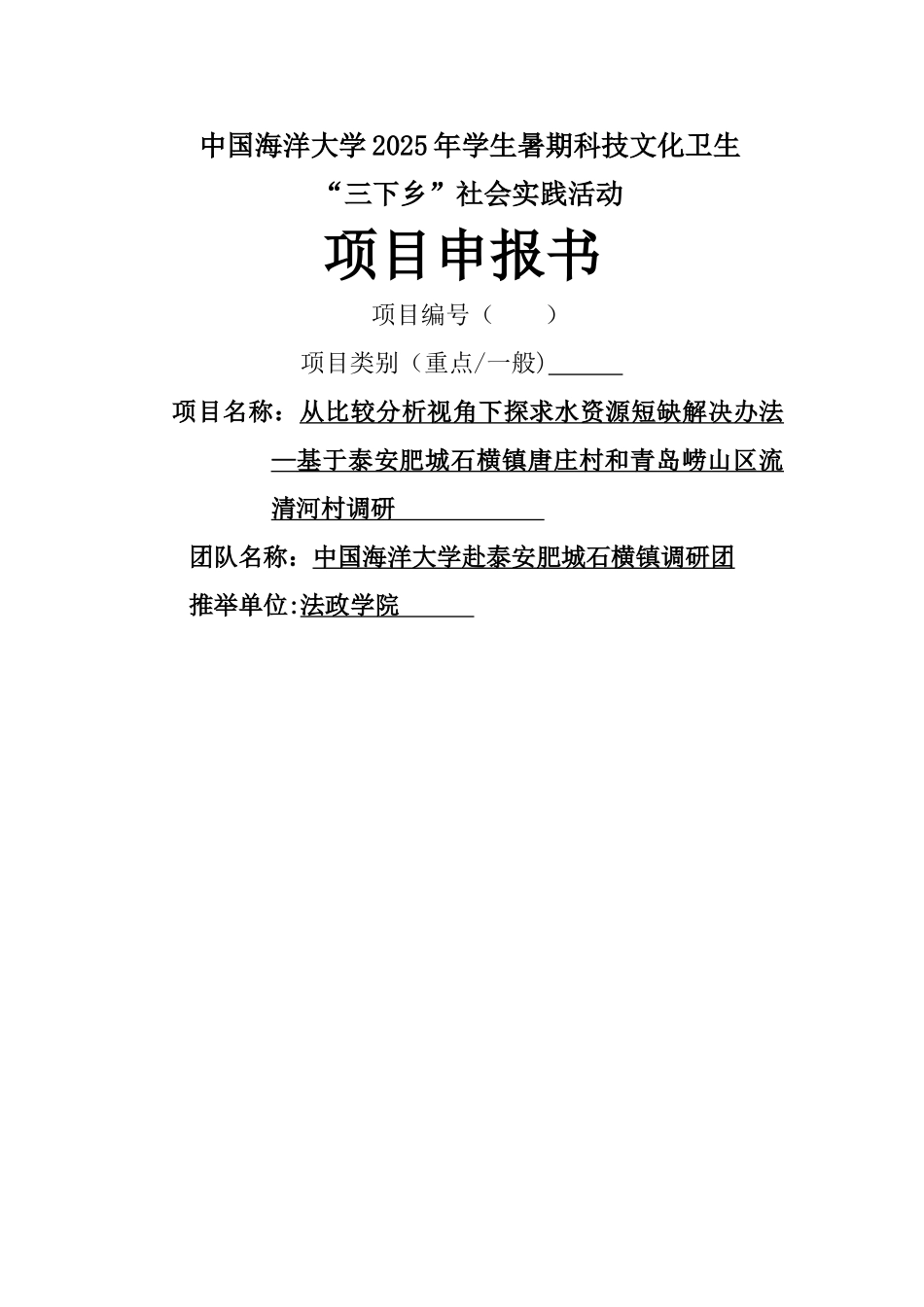 中国海洋大学2025年学生暑期科技文化卫生
“三下乡”社会实践活动

项目申报书

项目编号（　　）

项目类别（重点/一般)______

项目名称：从比较分析视角下探求水资源短缺解决办法—基于泰安肥城石横镇唐庄村和青岛崂山区流清河村调研

团队名称：中国海洋大学赴泰安肥城石横镇调研团

推举单位:法政学院